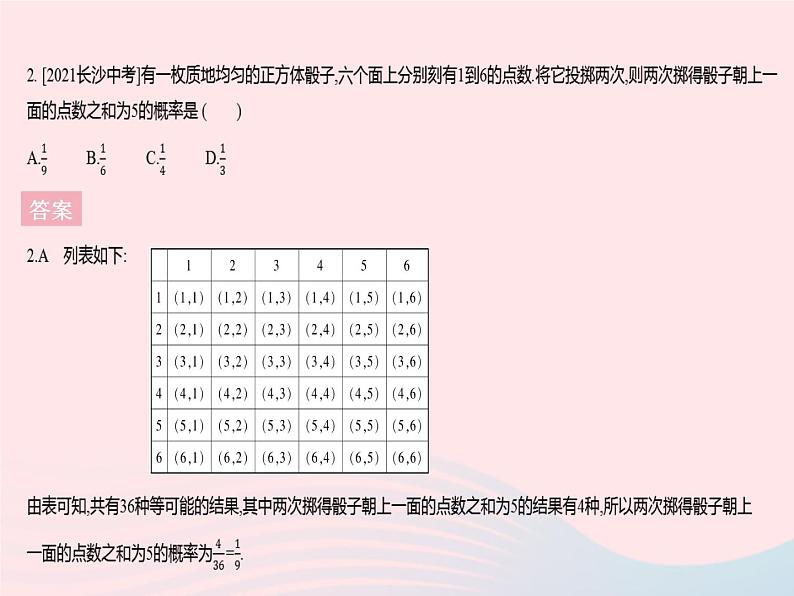 2. [2021长沙中考]有一枚质地均匀的正方体骰子,六个面上分别刻有1到6的点数.将它投掷两次,则两次掷得骰子朝上一面的点数之和为5的概率是 (　　)

A.$\frac{1}{9}$　　B.$\frac{1}{6}$　　C.$\frac{1}{4}$　　D.$\frac{1}{3}$

答案

2.A　列表如下:

| | 1 | 2 | 3 | 4 | 5 | 6 |
|---|---|---|---|---|---|---|
| 1 | (1,1) | (1,2) | (1,3) | (1,4) | (1,5) | (1,6) |
| 2 | (2,1) | (2,2) | (2,3) | (2,4) | (2,5) | (2,6) |
| 3 | (3,1) | (3,2) | (3,3) | (3,4) | (3,5) | (3,6) |
| 4 | (4,1) | (4,2) | (4,3) | (4,4) | (4,5) | (4,6) |
| 5 | (5,1) | (5,2) | (5,3) | (5,4) | (5,5) | (5,6) |
| 6 | (6,1) | (6,2) | (6,3) | (6,4) | (6,5) | (6,6) |

由表可知,共有36种等可能的结果,其中两次掷得骰子朝上一面的点数之和为5的结果有4种,所以两次掷得骰子朝上一面的点数之和为5的概率为$\frac{4}{36}=\frac{1}{9}$.